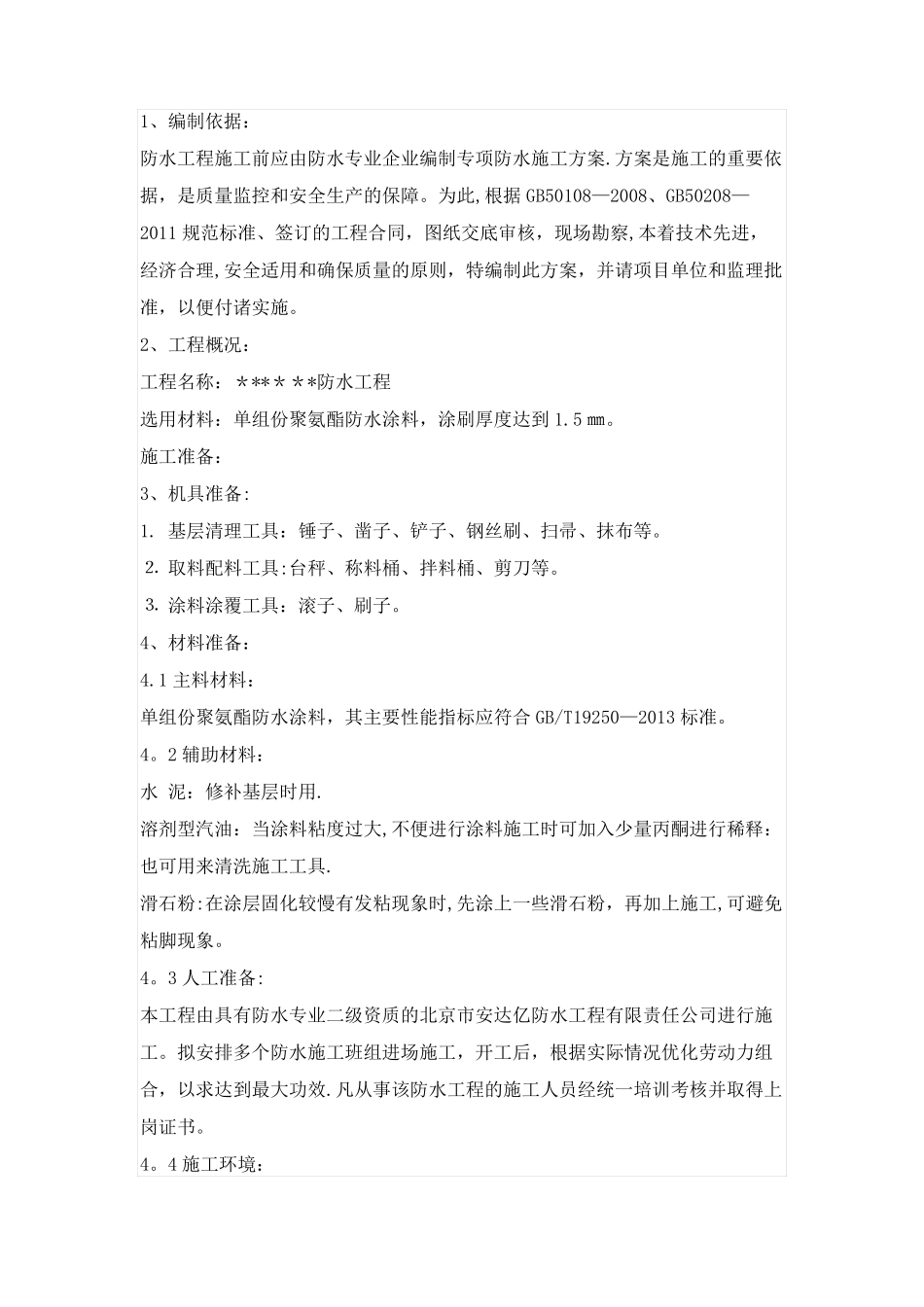 1、编制依据：

防水工程施工前应由防水专业企业编制专项防水施工方案.方案是施工的重要依据，是质量监控和安全生产的保障。为此,根据 GB50108—2008、GB50208—2011 规范标准、签订的工程合同，图纸交底审核，现场勘察,本着技术先进，经济合理,安全适用和确保质量的原则，特编制此方案，并请项目单位和监理批准，以便付诸实施。

2、工程概况：

工程名称：＊***＊*防水工程

选用材料：单组份聚氨酯防水涂料，涂刷厚度达到 1.5 ㎜。

施工准备：

3、机具准备:

1. 基层清理工具：锤子、凿子、铲子、钢丝刷、扫帚、抹布等。

2. 取料配料工具:台秤、称料桶、拌料桶、剪刀等。

3. 涂料涂覆工具：滚子、刷子。

4、材料准备：

4.1 主料材料：

单组份聚氨酯防水涂料，其主要性能指标应符合 GB/T19250—2013 标准。

4。2 辅助材料：

水 泥：修补基层时用.

溶剂型汽油：当涂料粘度过大,不便进行涂料施工时可加入少量丙酮进行稀释：也可用来清洗施工工具.

滑石粉:在涂层固化较慢有发粘现象时,先涂上一些滑石粉，再加上施工,可避免粘脚现象。

4。3 人工准备:

本工程由具有防水专业二级资质的北京市安达亿防水工程有限责任公司进行施工。拟安排多个防水施工班组进场施工，开工后，根据实际情况优化劳动力组合，以求达到最大功效.凡从事该防水工程的施工人员经统一培训考核并取得上岗证书。

4。4 施工环境: